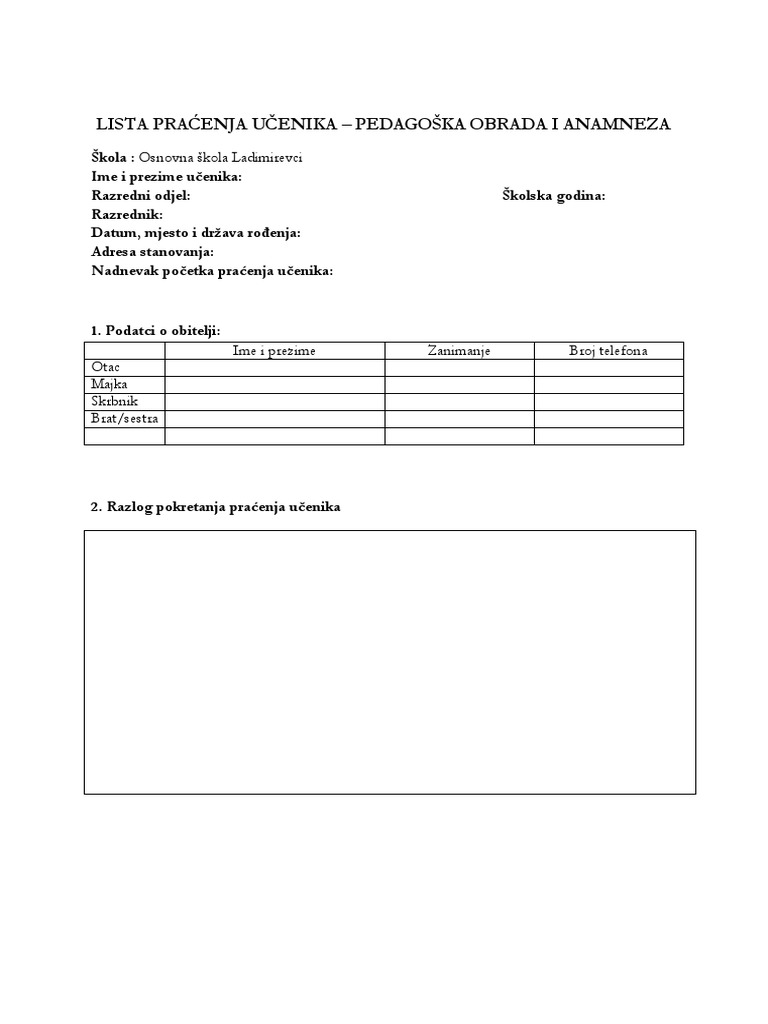 LISTA PRAĆENJA UČENIKA – PEDAGOŠKA OBRADA I ANAMNEZA

Škola : Osnovna škola Ladimirevci
Ime i prezime učenika:
Razredni odjel: Školska godina:
Razrednik:
Datum, mjesto i država rođenja:
Adresa stanovanja:
Nadnevak početka praćenja učenika:

1. Podatci o obitelji:

| | Ime i prezime | Zanimanje | Broj telefona |
|---|---|---|---|
| Otac | | | |
| Majka | | | |
| Skrbnik | | | |
| Brat/sestra | | | |
| | | | |

2. Razlog pokretanja praćenja učenika